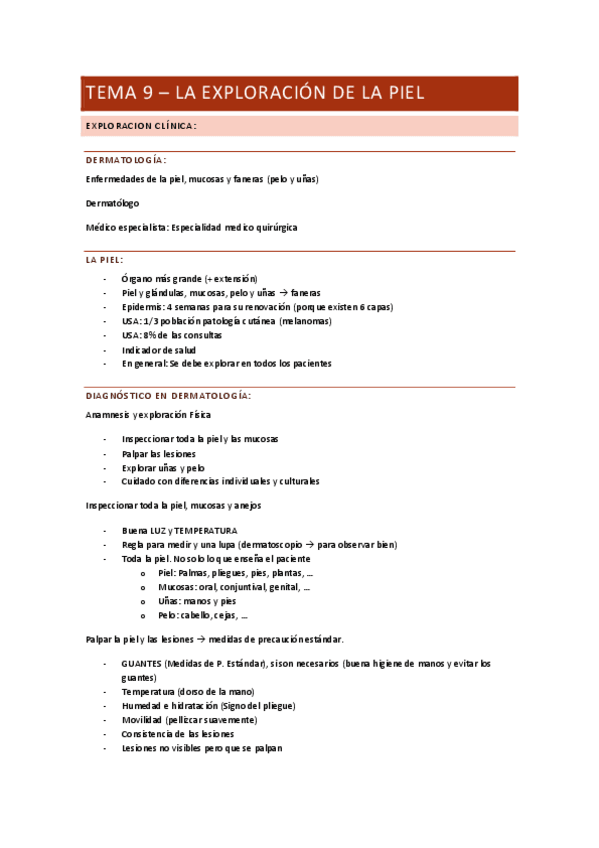 TEMA 9 – LA EXPLORACIÓN DE LA PIEL

EXPLORACION CLÍNICA:

DERMATOLOGÍA:

Enfermedades de la piel, mucosas y faneras (pelo y uñas)

Dermatólogo

Médico especialista: Especialidad medico quirúrgica

LA PIEL:

- Órgano más grande (+ extensión)
- Piel y glándulas, mucosas, pelo y uñas → faneras
- Epidermis: 4 semanas para su renovación (porque existen 6 capas)
- USA: 1/3 población patología cutánea (melanomas)
- USA: 8% de las consultas
- Indicador de salud
- En general: Se debe explorar en todos los pacientes

DIAGNÓSTICO EN DERMATOLOGÍA:

Anamnesis y exploración Física

- Inspeccionar toda la piel y las mucosas
- Palpar las lesiones
- Explorar uñas y pelo
- Cuidado con diferencias individuales y culturales

Inspeccionar toda la piel, mucosas y anejos

- Buena LUZ y TEMPERATURA
- Regla para medir y una lupa (dermatoscopio → para observar bien)
- Toda la piel. No solo lo que enseña el paciente
 o Piel: Palmas, pliegues, pies, plantas, …
 o Mucosas: oral, conjuntival, genital, …
 o Uñas: manos y pies
 o Pelo: cabello, cejas, …

Palpar la piel y las lesiones → medidas de precaución estándar.

- GUANTES (Medidas de P. Estándar), si son necesarios (buena higiene de manos y evitar los guantes)
- Temperatura (dorso de la mano)
- Humedad e hidratación (Signo del pliegue)
- Movilidad (pellizcar suavemente)
- Consistencia de las lesiones
- Lesiones no visibles pero que se palpan